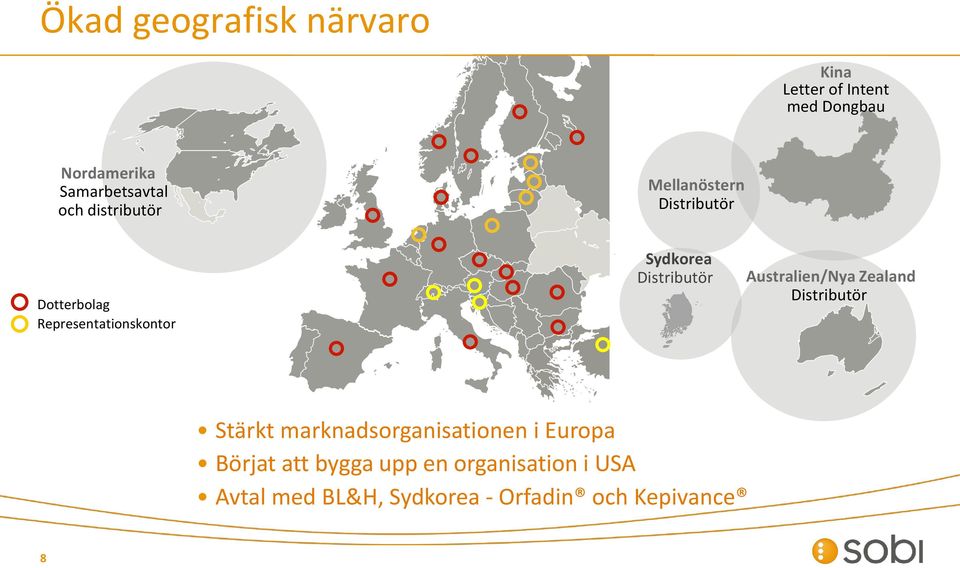 Ökad geografisk närvaro

Nordamerika
Samarbetsavtal och distributör

Dotterbolag
Representationskontor

Kina
Letter of Intent med Dongbau

Mellanöstern
Distributör

Sydkorea
Distributör

Australien/Nya Zealand
Distributör

• Stärkt marknadsorganisationen i Europa
• Börjat att bygga upp en organisation i USA
• Avtal med BL&H, Sydkorea - Orfadin® och Kepivance®

8

sobi